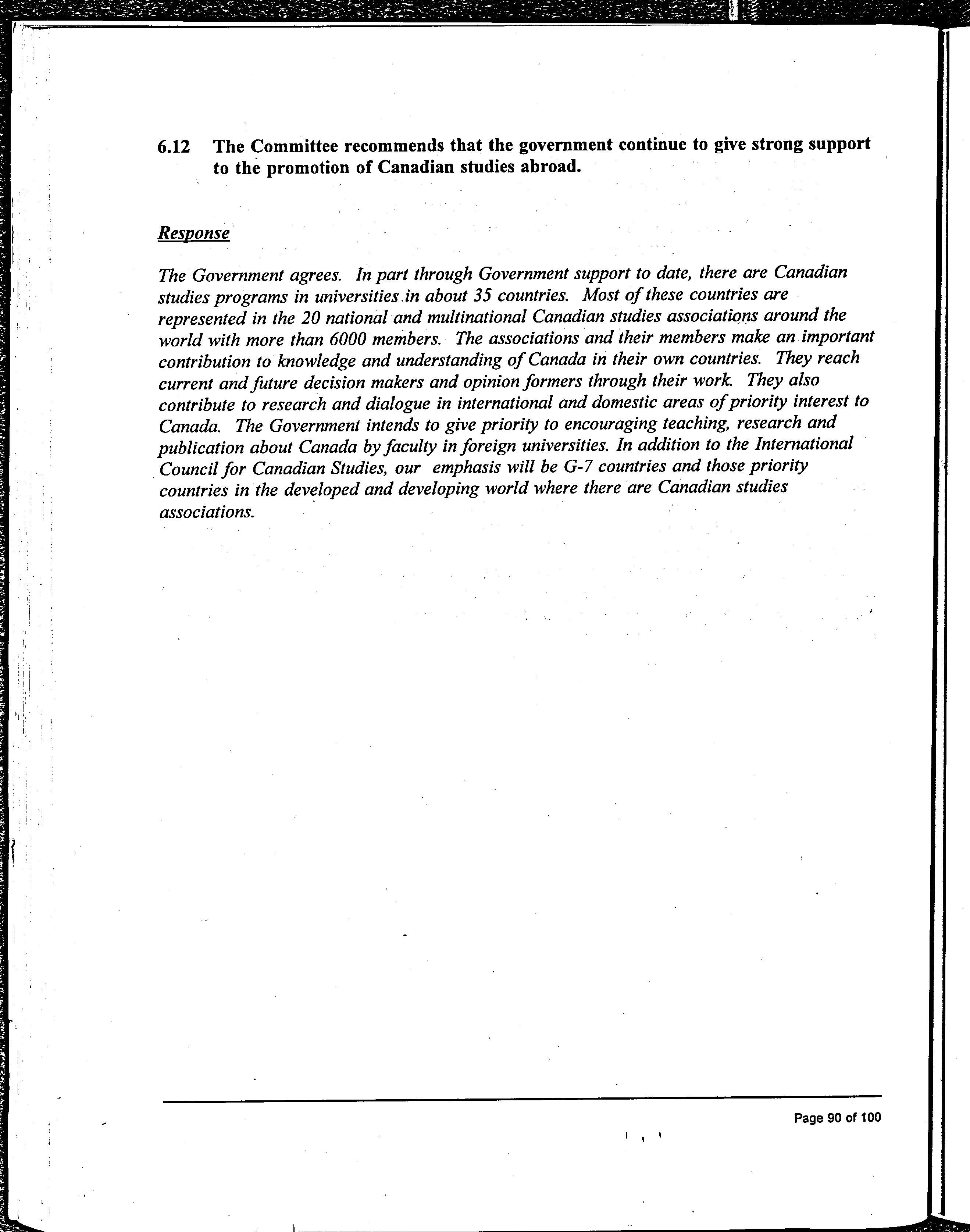 6.12 The Committee recommends that the government continue to give strong support to the promotion of Canadian studies abroad.

Response

The Government agrees. In part through Government support to date, there are Canadian studies programs in universities in about 35 countries. Most of these countries are represented in the 20 national and multinational Canadian studies associations around the world with more than 6000 members. The associations and their members make an important contribution to knowledge and understanding of Canada in their own countries. They reach current and future decision makers and opinion formers through their work. They also contribute to research and dialogue in international and domestic areas of priority interest to Canada. The Government intends to give priority to encouraging teaching, research and publication about Canada by faculty in foreign universities. In addition to the International Council for Canadian Studies, our emphasis will be G-7 countries and those priority countries in the developed and developing world where there are Canadian studies associations.

Page 90 of 100